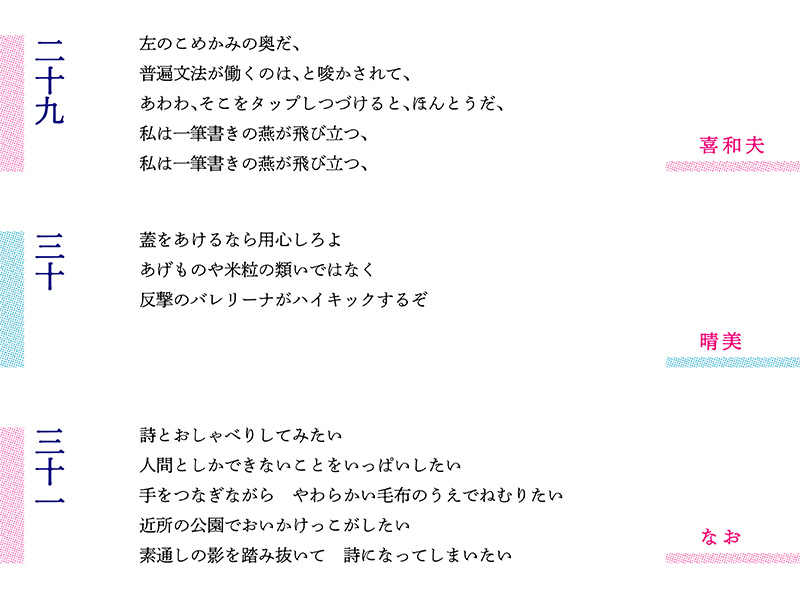 二十九

左のこめかみの奥だ、
普遍文法が働くのは、と唆かされて、
あわわ、そこをタップしつづけると、ほんとうだ、
私は一筆書きの燕が飛び立つ、
私は一筆書きの燕が飛び立つ、

喜和夫

三十

蓋をあけるなら用心しろよ
あげものや米粒の類いではなく
反撃のバレリーナがハイキックするぞ

晴美

三十一

詩とおしゃべりしてみたい
人間としかできないことをいっぱいしたい
手をつなぎながら　やわらかい毛布のうえでねむりたい
近所の公園でおいかけっこがしたい
素通しの影を踏み抜いて　詩になってしまいたい

なお